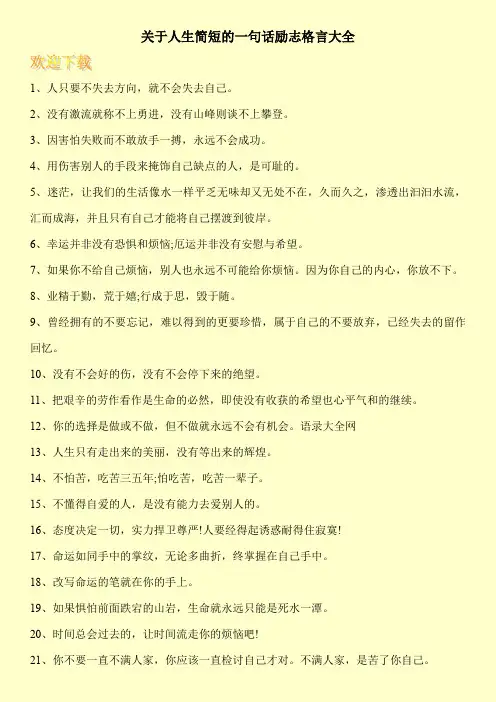 关于人生简短的一句话励志格言大全

欢迎下载

1、人只要不失去方向，就不会失去自己。

2、没有激流就称不上勇进，没有山峰则谈不上攀登。

3、因害怕失败而不敢放手一搏，永远不会成功。

4、用伤害别人的手段来掩饰自己缺点的人，是可耻的。

5、迷茫，让我们的生活像水一样平乏无味却又无处不在，久而久之，渗透出汩汩水流，汇而成海，并且只有自己才能将自己摆渡到彼岸。

6、幸运并非没有恐惧和烦恼;厄运并非没有安慰与希望。

7、如果你不给自己烦恼，别人也永远不可能给你烦恼。因为你自己的内心，你放不下。

8、业精于勤，荒于嬉;行成于思，毁于随。

9、曾经拥有的不要忘记，难以得到的更要珍惜，属于自己的不要放弃，已经失去的留作回忆。

10、没有不会好的伤，没有不会停下来的绝望。

11、把艰辛的劳作看作是生命的必然，即使没有收获的希望也心平气和的继续。

12、你的选择是做或不做，但不做就永远不会有机会。语录大全网

13、人生只有走出来的美丽，没有等出来的辉煌。

14、不怕苦，吃苦三五年;怕吃苦，吃苦一辈子。

15、不懂得自爱的人，是没有能力去爱别人的。

16、态度决定一切，实力捍卫尊严!人要经得起诱惑耐得住寂寞!

17、命运如同手中的掌纹，无论多曲折，终掌握在自己手中。

18、改写命运的笔就在你的手上。

19、如果惧怕前面跌宕的山岩，生命就永远只能是死水一潭。

20、时间总会过去的，让时间流走你的烦恼吧!

21、你不要一直不满人家，你应该一直检讨自己才对。不满人家，是苦了你自己。